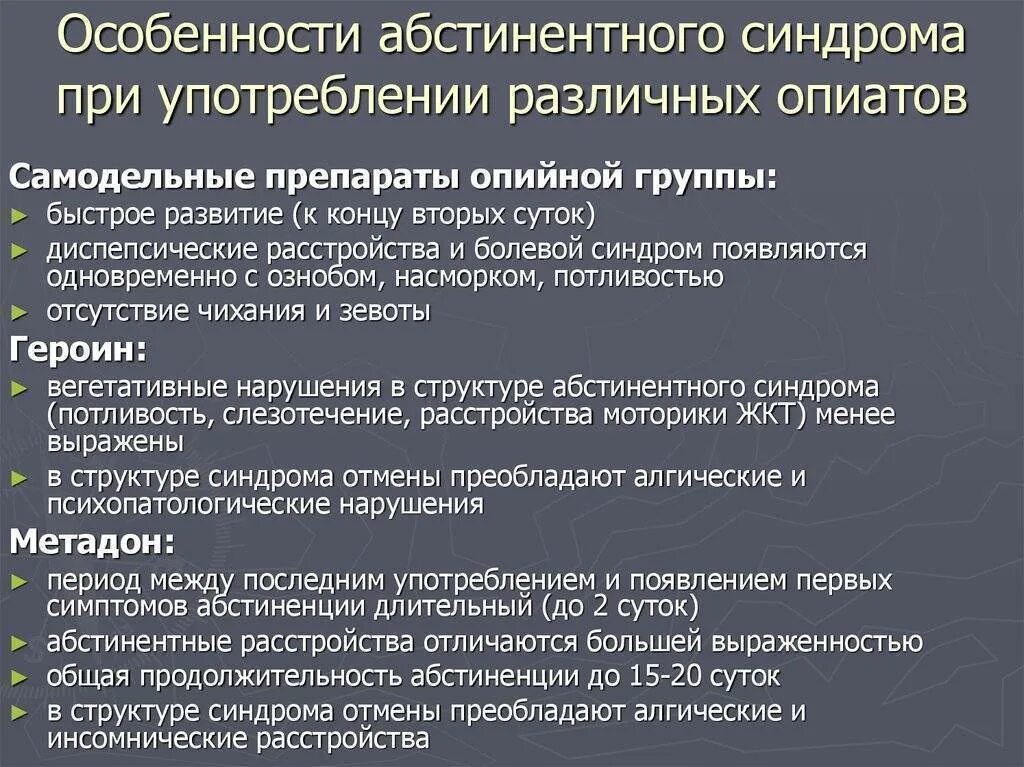 Особенности абстинентного синдрома при употреблении различных опиатов

Самодельные препараты опийной группы:
► быстрое развитие (к концу вторых суток)
► диспепсические расстройства и болевой синдром появляются одновременно с ознобом, насморком, потливостью
► отсутствие чихания и зевоты

Героин:
► вегетативные нарушения в структуре абстинентного синдрома (потливость, слезотечение, расстройства моторики ЖКТ) менее выражены
► в структуре синдрома отмены преобладают алгические и психопатологические нарушения

Метадон:
► период между последним употреблением и появлением первых симптомов абстиненции длительный (до 2 суток)
► абстинентные расстройства отличаются большей выраженностью
► общая продолжительность абстиненции до 15-20 суток
► в структуре синдрома отмены преобладают алгические и инсомнические расстройства